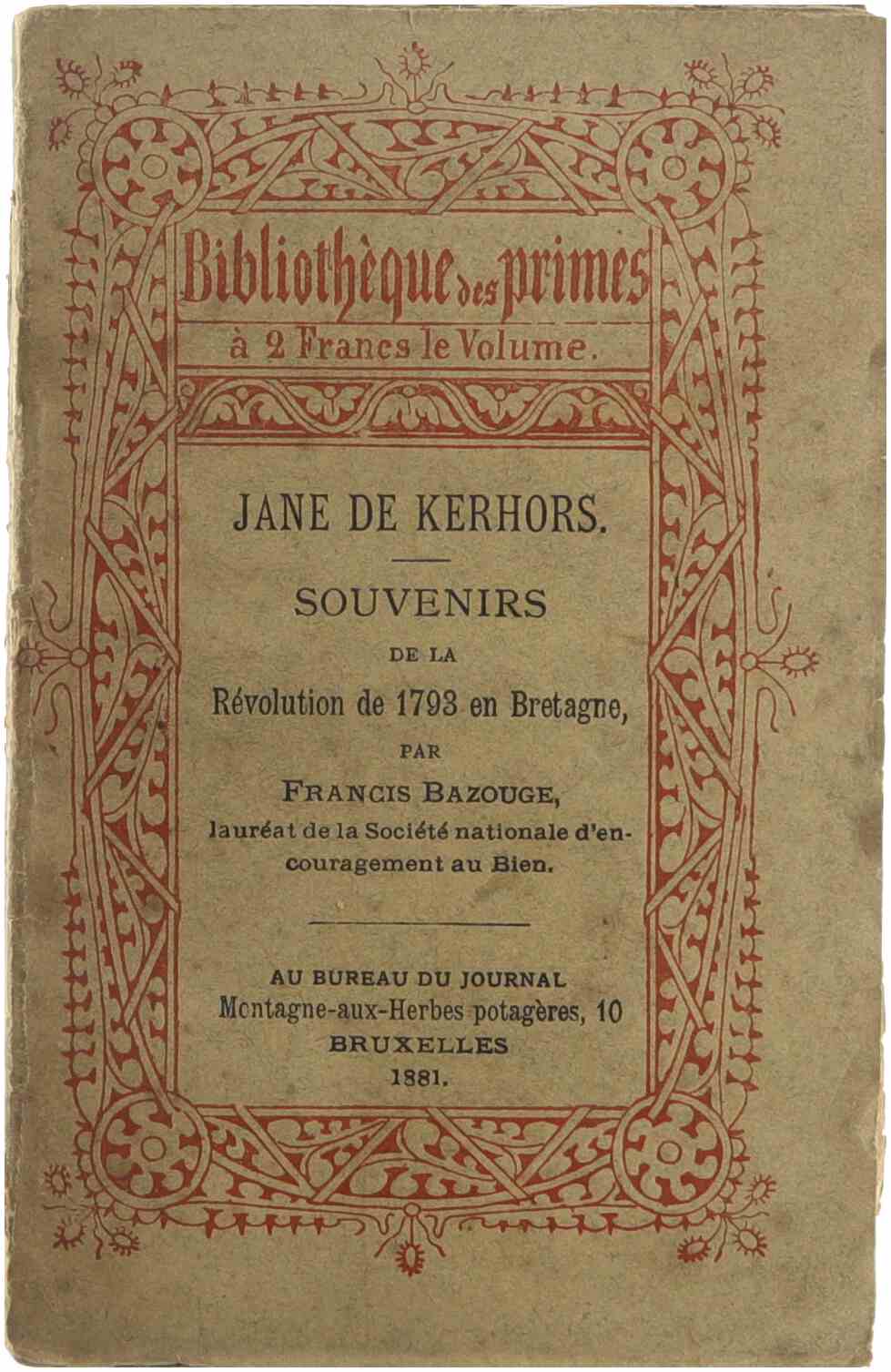 Bibliothèque des primes
à 2 Francs le Volume.

JANE DE KERHORS.

SOUVENIRS
DE LA
Révolution de 1793 en Bretagne,
PAR
FRANCIS BAZOUGE,
lauréat de la Société nationale d'encouragement au Bien.

AU BUREAU DU JOURNAL
Montagne-aux-Herbes potagères, 10
BRUXELLES
1881.